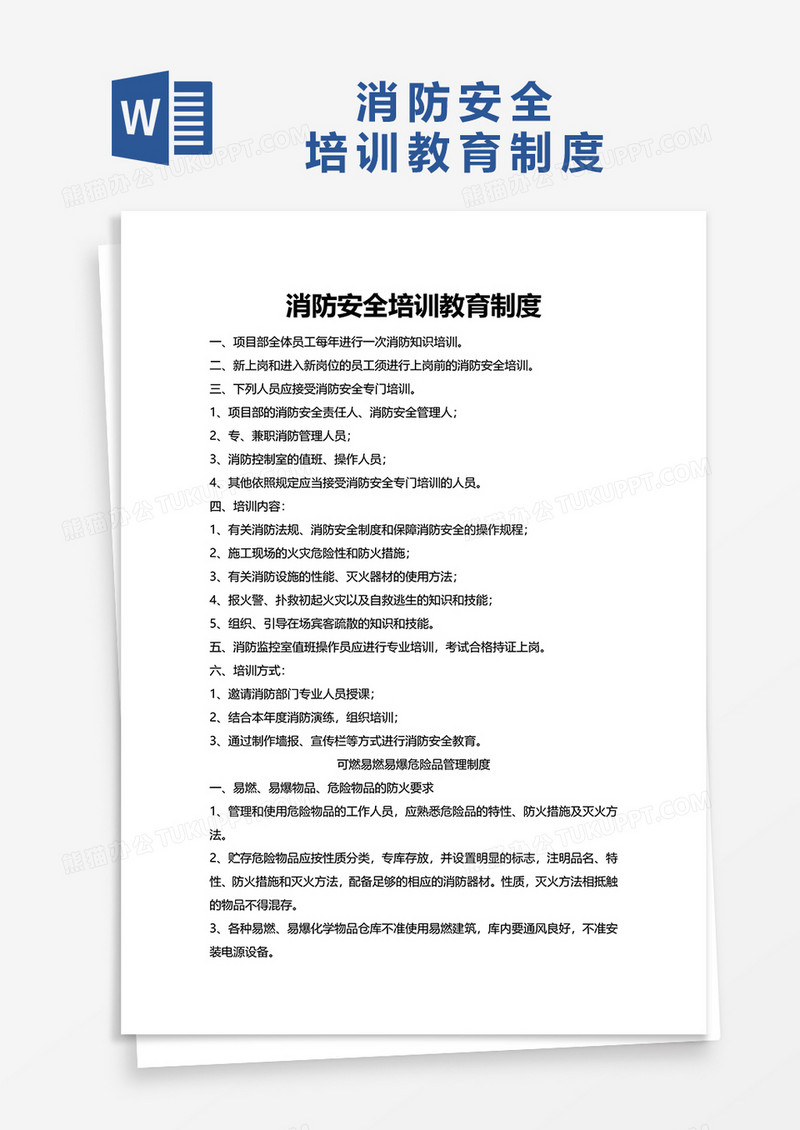 W

消防安全
培训教育制度

熊猫办公 TUKUPPT.COM

消防安全培训教育制度

一、项目部全体员工每年进行一次消防知识培训。

二、新上岗和进入新岗位的员工须进行上岗前的消防安全培训。

三、下列人员应接受消防安全专门培训。

1、项目部的消防安全责任人、消防安全管理人；

2、专、兼职消防管理人员；

3、消防控制室的值班、操作人员；

4、其他依照规定应当接受消防安全专门培训的人员。

四、培训内容：

1、有关消防法规、消防安全制度和保障消防安全的操作规程；

2、施工现场的火灾危险性和防火措施；

3、有关消防设施的性能、灭火器材的使用方法；

4、报火警、扑救初起火灾以及自救逃生的知识和技能；

5、组织、引导在场宾客疏散的知识和技能。

五、消防监控室值班操作员应进行专业培训，考试合格持证上岗。

六、培训方式：

1、邀请消防部门专业人员授课；

2、结合本年度消防演练，组织培训；

3、通过制作墙报、宣传栏等方式进行消防安全教育。

可燃易燃易爆危险品管理制度

一、易燃、易爆物品、危险物品的防火要求

1、管理和使用危险物品的工作人员，应熟悉危险品的特性、防火措施及灭火方法。

2、贮存危险物品应按性质分类，专库存放，并设置明显的标志，注明品名、特性、防火措施和灭火方法，配备足够的相应的消防器材。性质，灭火方法相抵触的物品不得混存。

3、各种易燃、易爆化学物品仓库不准使用易燃建筑，库内要通风良好，不准安装电源设备。